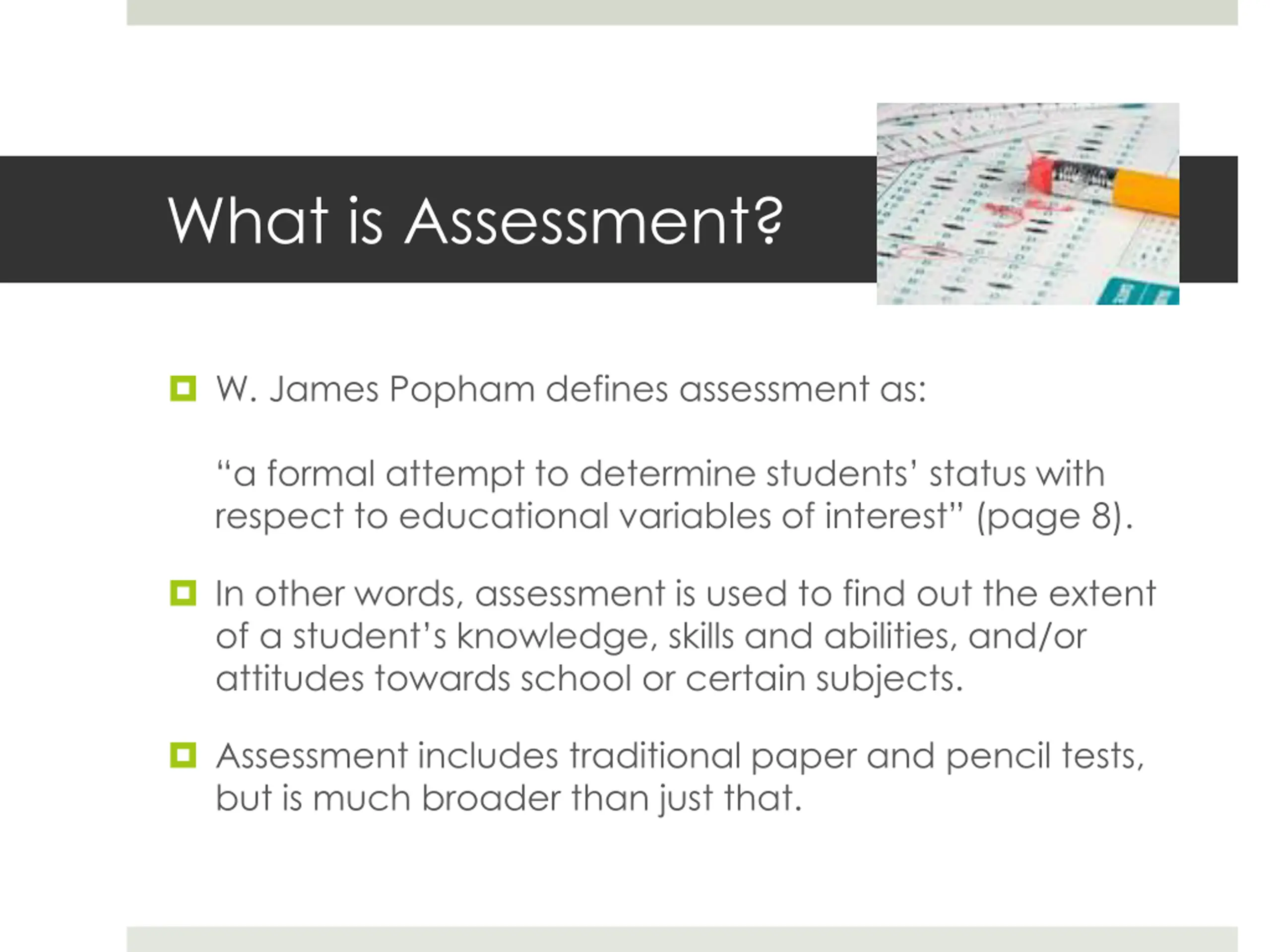 What is Assessment?

W. James Popham defines assessment as:

“a formal attempt to determine students’ status with respect to educational variables of interest” (page 8).

In other words, assessment is used to find out the extent of a student’s knowledge, skills and abilities, and/or attitudes towards school or certain subjects.

Assessment includes traditional paper and pencil tests, but is much broader than just that.